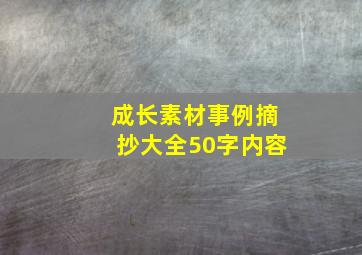 成长素材事例摘抄大全50字内容